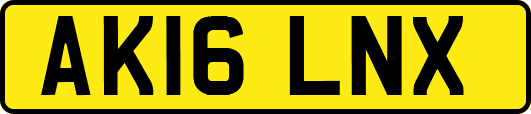 AK16 LNX